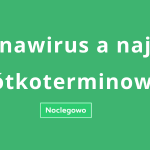 nawirus a naj

ótkoterminow

Noclegowo